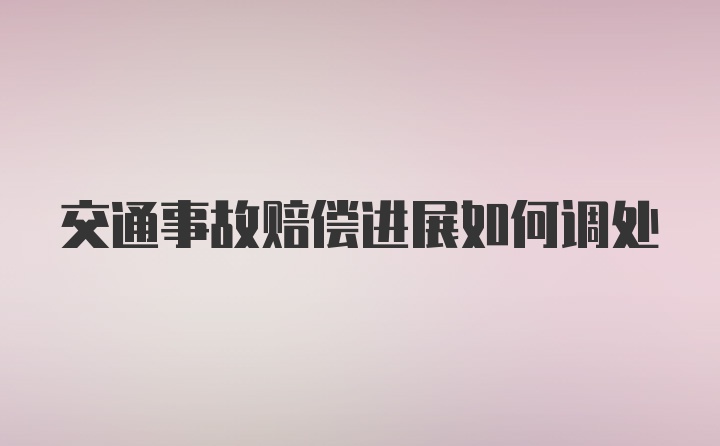 交通事故赔偿进展如何调处